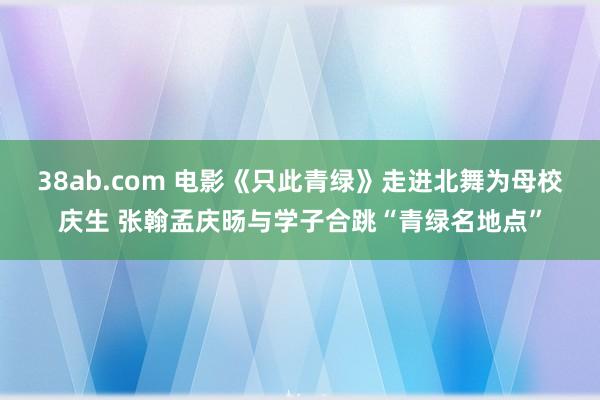 38ab.com 电影《只此青绿》走进北舞为母校庆生 张翰孟庆旸与学子合跳“青绿名地点”